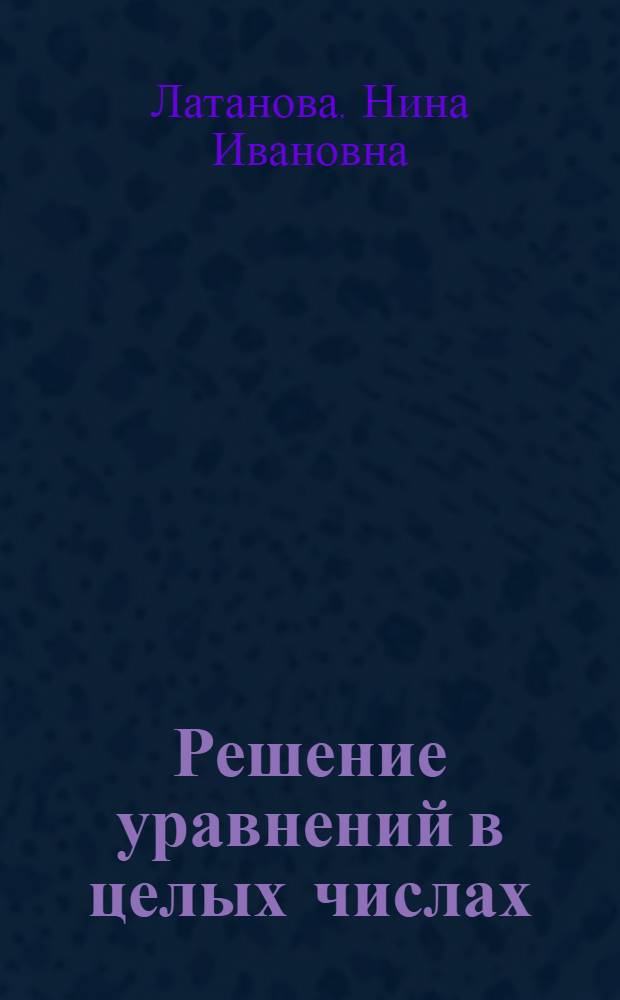 Латанова. Нина Ивановна

Решение уравнений в целых числах